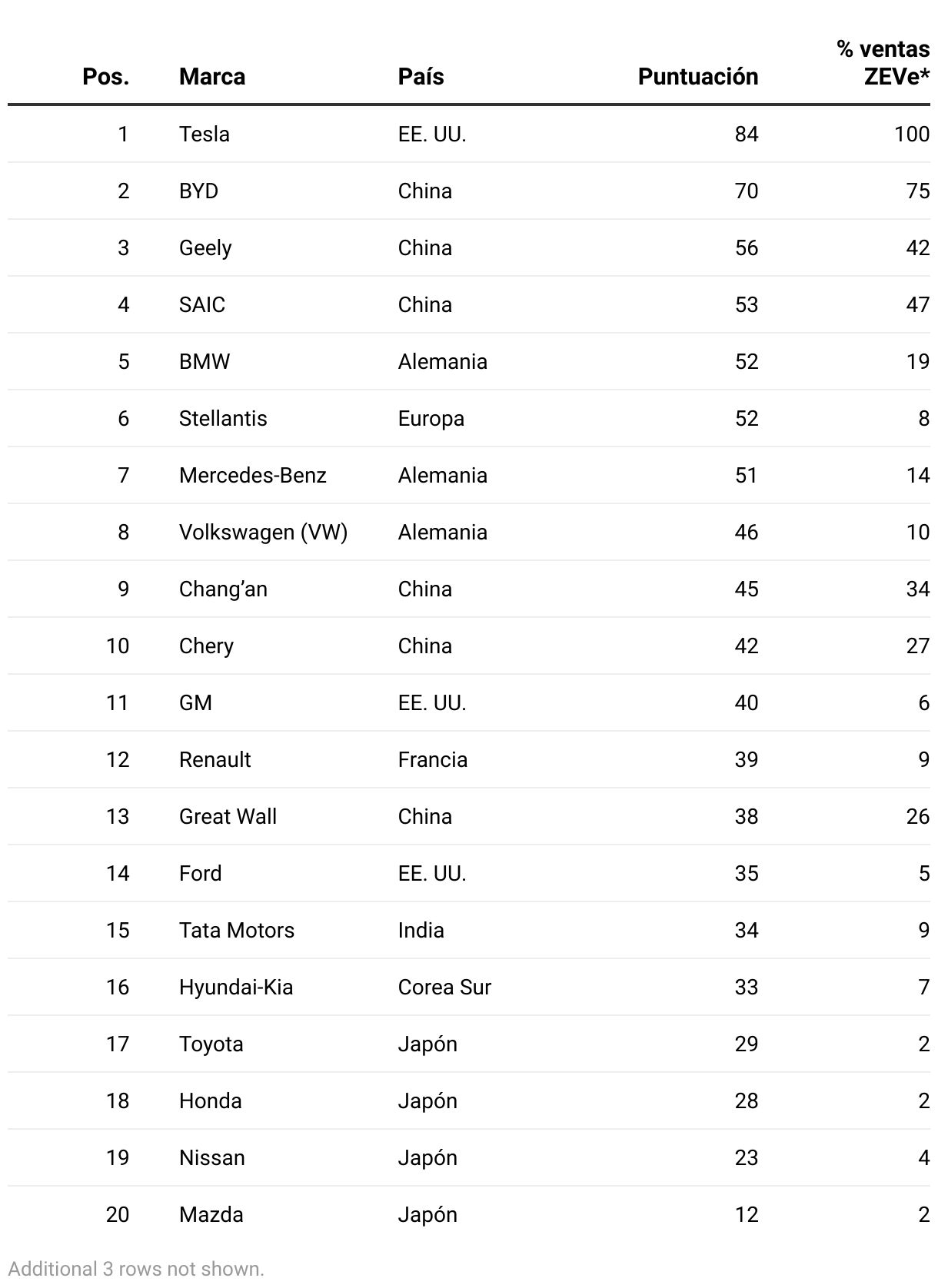 | Pos. | Marca | País | Puntuación | % ventas ZEVe* |
|---|---|---|---|---|
| 1 | Tesla | EE. UU. | 84 | 100 |
| 2 | BYD | China | 70 | 75 |
| 3 | Geely | China | 56 | 42 |
| 4 | SAIC | China | 53 | 47 |
| 5 | BMW | Alemania | 52 | 19 |
| 6 | Stellantis | Europa | 52 | 8 |
| 7 | Mercedes-Benz | Alemania | 51 | 14 |
| 8 | Volkswagen (VW) | Alemania | 46 | 10 |
| 9 | Chang'an | China | 45 | 34 |
| 10 | Chery | China | 42 | 27 |
| 11 | GM | EE. UU. | 40 | 6 |
| 12 | Renault | Francia | 39 | 9 |
| 13 | Great Wall | China | 38 | 26 |
| 14 | Ford | EE. UU. | 35 | 5 |
| 15 | Tata Motors | India | 34 | 9 |
| 16 | Hyundai-Kia | Corea Sur | 33 | 7 |
| 17 | Toyota | Japón | 29 | 2 |
| 18 | Honda | Japón | 28 | 2 |
| 19 | Nissan | Japón | 23 | 4 |
| 20 | Mazda | Japón | 12 | 2 |

Additional 3 rows not shown.